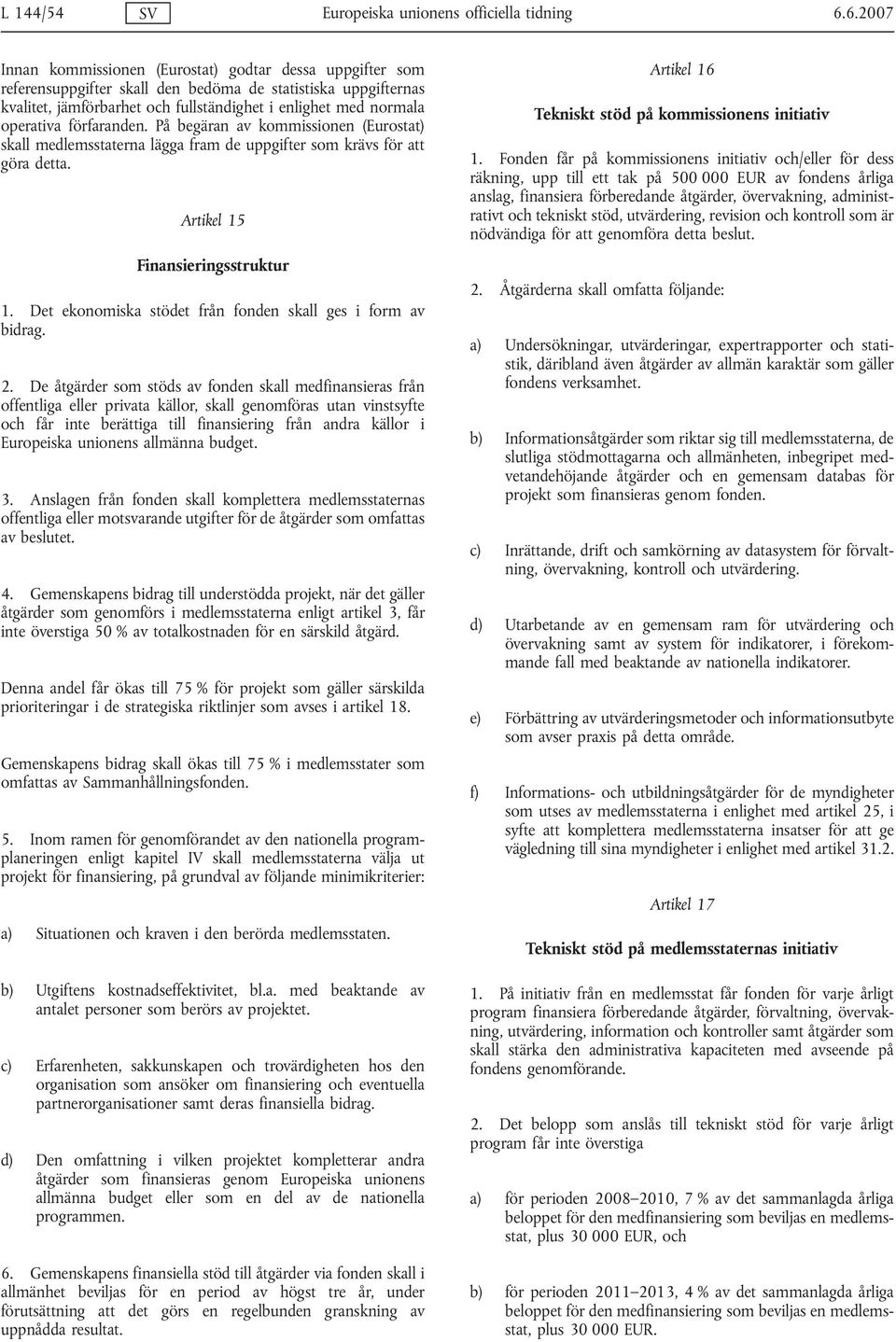 L 144/54 SV Europeiska unionens officiella tidning 6.6.2007

Innan kommissionen (Eurostat) godtar dessa uppgifter som referensuppgifter skall den bedöma de statistiska uppgifternas kvalitet, jämförbarhet och fullständighet i enlighet med normala operativa förfaranden. På begäran av kommissionen (Eurostat) skall medlemsstaterna lägga fram de uppgifter som krävs för att göra detta.

Artikel 15

Finansieringsstruktur

1. Det ekonomiska stödet från fonden skall ges i form av bidrag.

2. De åtgärder som stöds av fonden skall medfinansieras från offentliga eller privata källor, skall genomföras utan vinstsyfte och får inte berättiga till finansiering från andra källor i Europeiska unionens allmänna budget.

3. Anslagen från fonden skall komplettera medlemsstaternas offentliga eller motsvarande utgifter för de åtgärder som omfattas av beslutet.

4. Gemenskapens bidrag till understödda projekt, när det gäller åtgärder som genomförs i medlemsstaterna enligt artikel 3, får inte överstiga 50 % av totalkostnaden för en särskild åtgärd.

Denna andel får ökas till 75 % för projekt som gäller särskilda prioriteringar i de strategiska riktlinjer som avses i artikel 18.

Gemenskapens bidrag skall ökas till 75 % i medlemsstater som omfattas av Sammanhållningsfonden.

5. Inom ramen för genomförandet av den nationella programplaneringen enligt kapitel IV skall medlemsstaterna välja ut projekt för finansiering, på grundval av följande minimikriterier:

a) Situationen och kraven i den berörda medlemsstaten.

b) Utgiftens kostnadseffektivitet, bl.a. med beaktande av antalet personer som berörs av projektet.

c) Erfarenheten, sakkunskapen och trovärdigheten hos den organisation som ansöker om finansiering och eventuella partnerorganisationer samt deras finansiella bidrag.

d) Den omfattning i vilken projektet kompletterar andra åtgärder som finansieras genom Europeiska unionens allmänna budget eller som en del av de nationella programmen.

6. Gemenskapens finansiella stöd till åtgärder via fonden skall i allmänhet beviljas för en period av högst tre år, under förutsättning att det görs en regelbunden granskning av uppnådda resultat.

Artikel 16

Tekniskt stöd på kommissionens initiativ

1. Fonden får på kommissionens initiativ och/eller för dess räkning, upp till ett tak på 500 000 EUR av fondens årliga anslag, finansiera förberedande åtgärder, övervakning, administrativt och tekniskt stöd, utvärdering, revision och kontroll som är nödvändiga för att genomföra detta beslut.

2. Åtgärderna skall omfatta följande:

a) Undersökningar, utvärderingar, expertrapporter och statistik, däribland även åtgärder av allmän karaktär som gäller fondens verksamhet.

b) Informationsåtgärder som riktar sig till medlemsstaterna, de slutliga stödmottagarna och allmänheten, inbegripet medvetandehöjande åtgärder och en gemensam databas för projekt som finansieras genom fonden.

c) Inrättande, drift och samkörning av datasystem för förvaltning, övervakning, kontroll och utvärdering.

d) Utarbetande av en gemensam ram för utvärdering och övervakning samt av system för indikatorer, i förekommande fall med beaktande av nationella indikatorer.

e) Förbättring av utvärderingsmetoder och informationsutbyte som avser praxis på detta område.

f) Informations- och utbildningsåtgärder för de myndigheter som utses av medlemsstaterna i enlighet med artikel 25, i syfte att komplettera medlemsstaterna insatser för att ge vägledning till sina myndigheter i enlighet med artikel 31.2.

Artikel 17

Tekniskt stöd på medlemsstaternas initiativ

1. På initiativ från en medlemsstat får fonden för varje årligt program finansiera förberedande åtgärder, förvaltning, övervakning, utvärdering, information och kontroller samt åtgärder som skall stärka den administrativa kapaciteten med avseende på fondens genomförande.

2. Det belopp som anslås till tekniskt stöd för varje årligt program får inte överstiga

a) för perioden 2008–2010, 7 % av det sammanlagda årliga beloppet för den medfinansiering som beviljas en medlemsstat, plus 30 000 EUR, och

b) för perioden 2011–2013, 4 % av det sammanlagda årliga beloppet för den medfinansiering som beviljas en medlemsstat, plus 30 000 EUR.